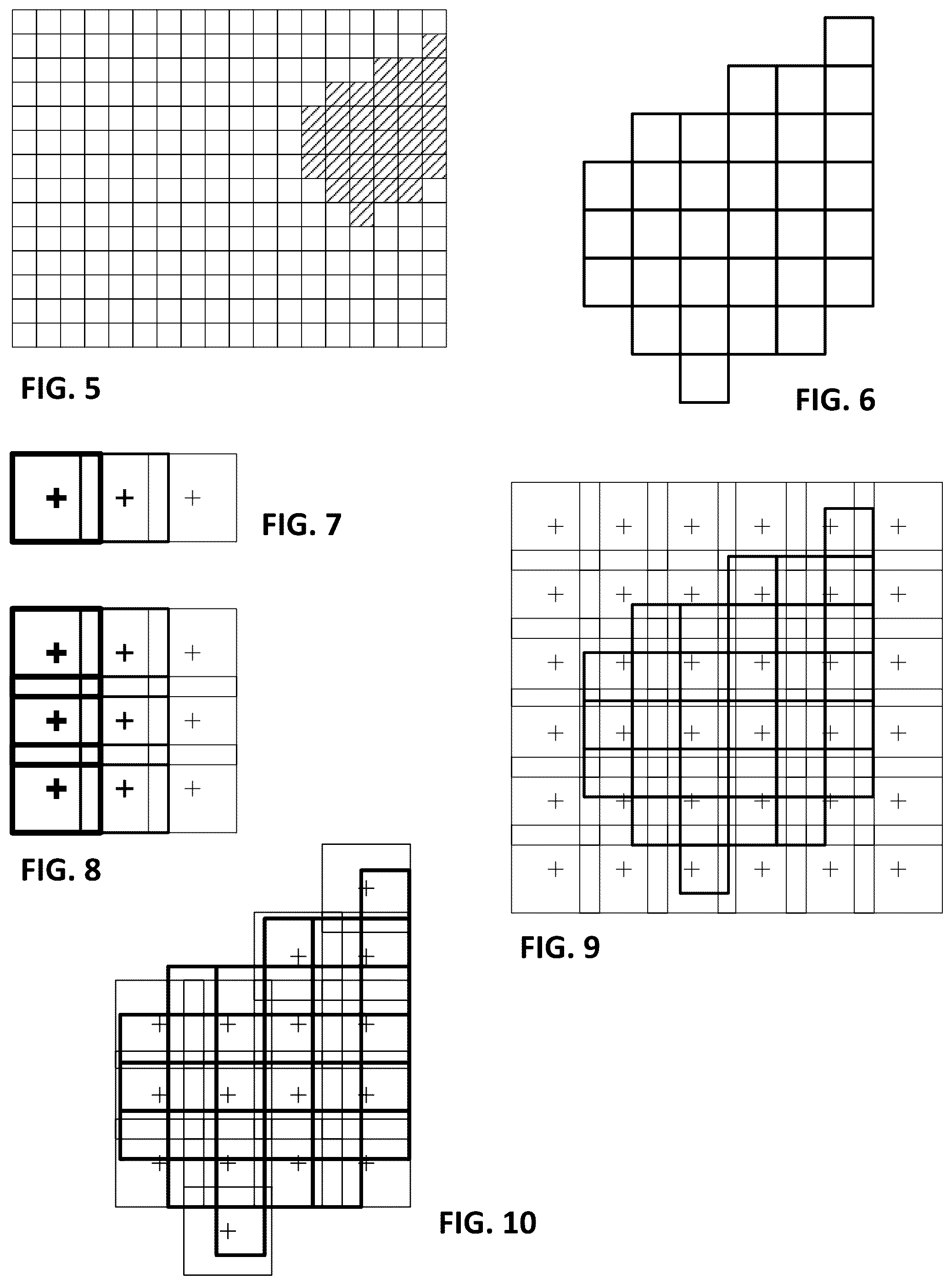 FIG. 5

FIG. 6

FIG. 7

FIG. 8

FIG. 9

FIG. 10